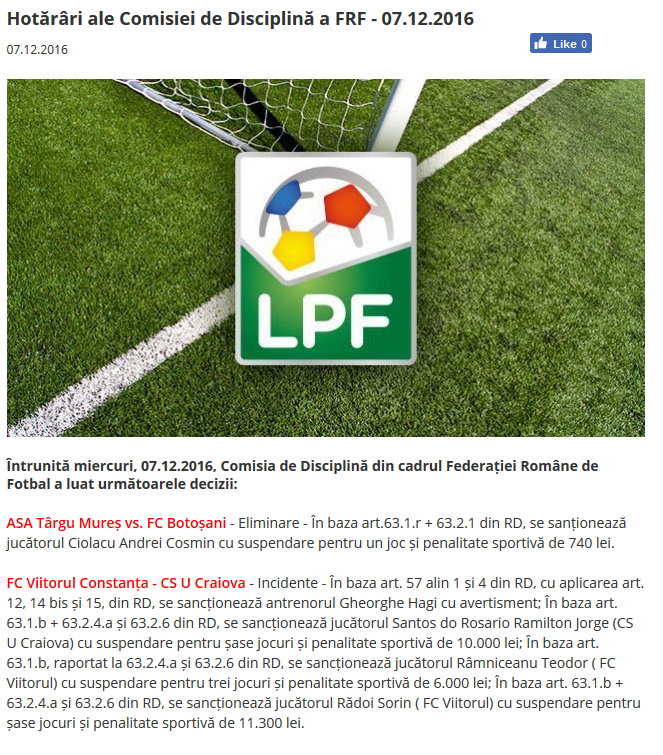 Hotărâri ale Comisiei de Disciplină a FRF - 07.12.2016

07.12.2016

Like 0

LPF

Întrunită miercuri, 07.12.2016, Comisia de Disciplină din cadrul Federației Române de Fotbal a luat următoarele decizii:

ASA Târgu Mureș vs. FC Botoșani - Eliminare - În baza art.63.1.r + 63.2.1 din RD, se sanționează jucătorul Ciolacu Andrei Cosmin cu suspendare pentru un joc și penalitate sportivă de 740 lei.

FC Viitorul Constanța - CS U Craiova - Incidente - În baza art. 57 alin 1 și 4 din RD, cu aplicarea art. 12, 14 bis și 15, din RD, se sancționează antrenorul Gheorghe Hagi cu avertisment; În baza art. 63.1.b + 63.2.4.a și 63.2.6 din RD, se sancționează jucătorul Santos do Rosario Ramilton Jorge (CS U Craiova) cu suspendare pentru șase jocuri și penalitate sportivă de 10.000 lei; În baza art. 63.1.b, raportat la 63.2.4.a și 63.2.6 din RD, se sancționează jucătorul Râmniceanu Teodor ( FC Viitorul) cu suspendare pentru trei jocuri și penalitate sportivă de 6.000 lei; În baza art. 63.1.b + 63.2.4.a și 63.2.6 din RD, se sancționează jucătorul Rădoi Sorin ( FC Viitorul) cu suspendare pentru șase jocuri și penalitate sportivă de 11.300 lei.